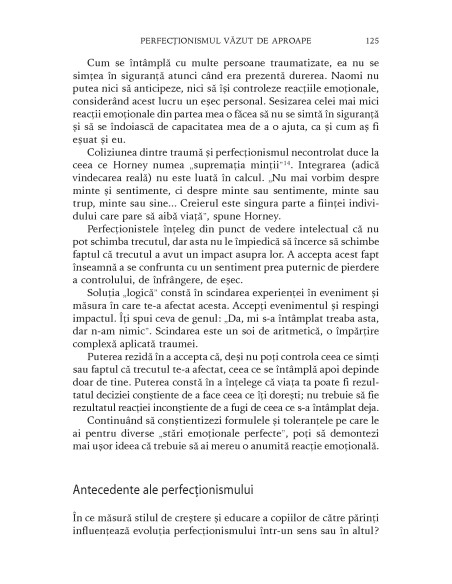 PERFECȚIONISMUL VĂZUT DE APROAPE 125

Cum se întâmplă cu multe persoane traumatizate, ea nu se simțea în siguranță atunci când era prezentă durerea. Naomi nu putea nici să anticipeze, nici să își controleze reacțiile emoționale, considerând acest lucru un eșec personal. Sesizarea celei mai mici reacții emoționale din partea mea o făcea să nu se simtă în siguranță și să se îndoiască de capacitatea mea de a o ajuta, ca și cum aș fi eșuat și eu.

Coliziunea dintre traumă și perfecționismul necontrolat duce la ceea ce Horney numea „supremația minții"$^{14}$. Integrarea (adică vindecarea reală) nu este luată în calcul. „Nu mai vorbim despre minte și sentimente, ci despre minte sau sentimente, minte sau trup, minte sau sine... Creierul este singura parte a ființei individului care pare să aibă viață", spune Horney.

Perfecționistele înțeleg din punct de vedere intelectual că nu pot schimba trecutul, dar asta nu le împiedică să încerce să schimbe faptul că trecutul a avut un impact asupra lor. A accepta acest fapt înseamnă a se confrunta cu un sentiment prea puternic de pierdere a controlului, de înfrângere, de eșec.

Soluția „logică" constă în scindarea experienței în eveniment și măsura în care te-a afectat acesta. Accepți evenimentul și respingi impactul. Îți spui ceva de genul: „Da, mi s-a întâmplat treaba asta, dar n-am nimic". Scindarea este un soi de aritmetică, o împărțire complexă aplicată traumei.

Puterea rezidă în a accepta că, deși nu poți controla ceea ce simți sau faptul că trecutul te-a afectat, ceea ce se întâmplă apoi depinde doar de tine. Puterea constă în a înțelege că viața ta poate fi rezultatul deciziei conștiente de a face ceea ce îți dorești; nu trebuie să fie rezultatul reacției inconștiente de a fugi de ceea ce s-a întâmplat deja.

Continuând să conștientizezi formulele și toleranțele pe care le ai pentru diverse „stări emoționale perfecte", poți să demontezi mai ușor ideea că trebuie să ai mereu o anumită reacție emoțională.

Antecedente ale perfecționismului

În ce măsură stilul de creștere și educare a copiilor de către părinți influențează evoluția perfecționismului într-un sens sau în altul?